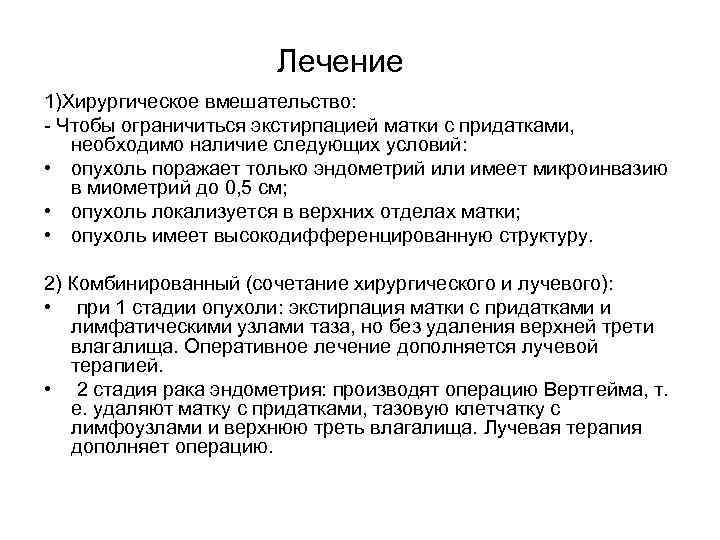 Лечение

1)Хирургическое вмешательство:

- Чтобы ограничиться экстирпацией матки с придатками, необходимо наличие следующих условий:

• опухоль поражает только эндометрий или имеет микроинвазию в миометрий до 0,5 см;

• опухоль локализуется в верхних отделах матки;

• опухоль имеет высокодифференцированную структуру.

2) Комбинированный (сочетание хирургического и лучевого):

• при 1 стадии опухоли: экстирпация матки с придатками и лимфатическими узлами таза, но без удаления верхней трети влагалища. Оперативное лечение дополняется лучевой терапией.

• 2 стадия рака эндометрия: производят операцию Вертгейма, т. е. удаляют матку с придатками, тазовую клетчатку с лимфоузлами и верхнюю треть влагалища. Лучевая терапия дополняет операцию.